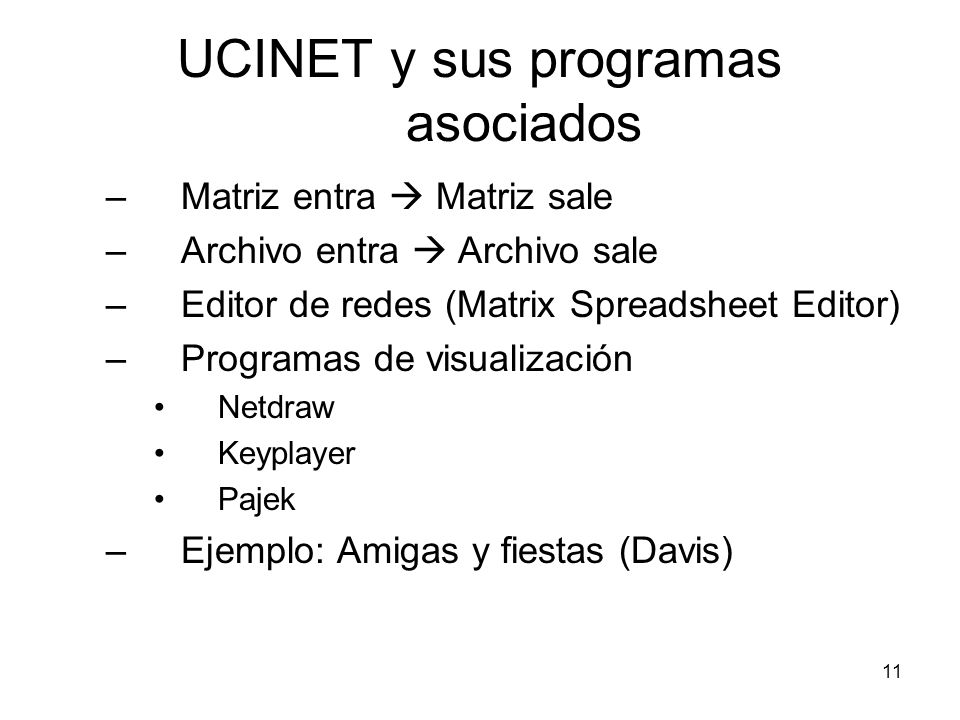 UCINET y sus programas asociados

– Matriz entra → Matriz sale
– Archivo entra → Archivo sale
– Editor de redes (Matrix Spreadsheet Editor)
– Programas de visualización
• Netdraw
• Keyplayer
• Pajek
– Ejemplo: Amigas y fiestas (Davis)

11